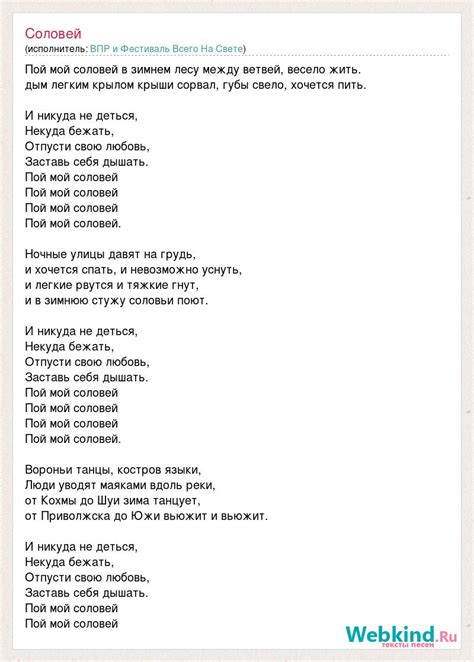 Соловей
(исполнитель: ВПР и Фестиваль Всего На Свете)

Пой мой соловей в зимнем лесу между ветвей, весело жить.
дым легким крылом крыши сорвал, губы свело, хочется пить.

И никуда не деться,
Некуда бежать,
Отпусти свою любовь,
Заставь себя дышать.
Пой мой соловей
Пой мой соловей
Пой мой соловей
Пой мой соловей.

Ночные улицы давят на грудь,
и хочется спать, и невозможно уснуть,
и легкие рвутся и тяжкие гнут,
и в зимнюю стужу соловьи поют.

И никуда не деться,
Некуда бежать,
Отпусти свою любовь,
Заставь себя дышать.
Пой мой соловей
Пой мой соловей
Пой мой соловей
Пой мой соловей.

Вороньи танцы, костров языки,
Люди уводят маяками вдоль реки,
от Кохмы до Шуи зима танцует,
от Приволжска до Южи вьюжит и вьюжит.

И никуда не деться,
Некуда бежать,
Отпусти свою любовь,
Заставь себя дышать.
Пой мой соловей
Пой мой соловей

Webkind.Ru
тексты песен